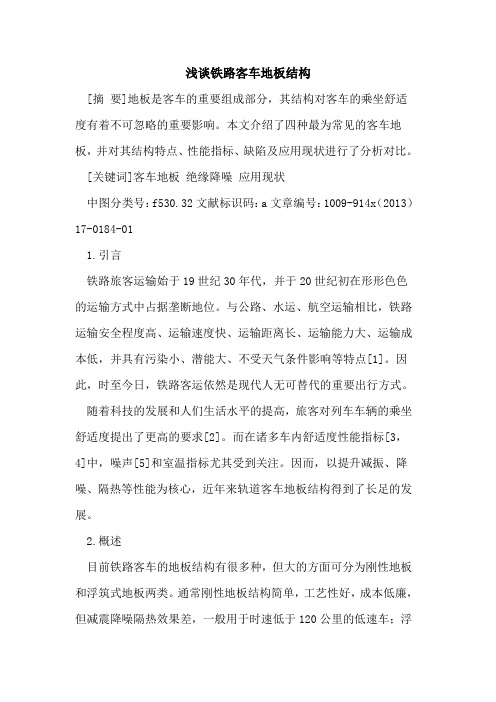 浅谈铁路客车地板结构

[摘 要]地板是客车的重要组成部分，其结构对客车的乘坐舒适度有着不可忽略的重要影响。本文介绍了四种最为常见的客车地板，并对其结构特点、性能指标、缺陷及应用现状进行了分析对比。

[关键词]客车地板 绝缘降噪 应用现状

中图分类号：f530.32 文献标识码：a 文章编号：1009-914x（2013）17-0184-01

1.引言

铁路旅客运输始于19世纪30年代，并于20世纪初在形形色色的运输方式中占据垄断地位。与公路、水运、航空运输相比，铁路运输安全程度高、运输速度快、运输距离长、运输能力大、运输成本低，并具有污染小、潜能大、不受天气条件影响等特点[1]。因此，时至今日，铁路客运依然是现代人无可替代的重要出行方式。

随着科技的发展和人们生活水平的提高，旅客对列车车辆的乘坐舒适度提出了更高的要求[2]。而在诸多车内舒适度性能指标[3，4]中，噪声[5]和室温指标尤其受到关注。因而，以提升减振、降噪、隔热等性能为核心，近年来轨道客车地板结构得到了长足的发展。

2.概述

目前铁路客车的地板结构有很多种，但大的方面可分为刚性地板和浮筑式地板两类。通常刚性地板结构简单，工艺性好，成本低廉，但减震降噪隔热效果差，一般用于时速低于120公里的低速车；浮